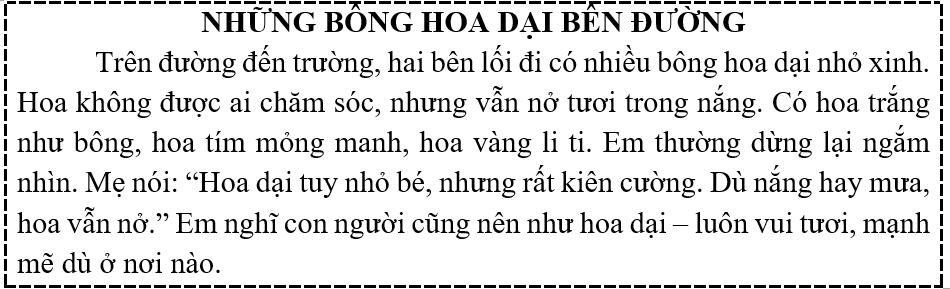 NHỮNG BÔNG HOA DẠI BÊN ĐƯỜNG

Trên đường đến trường, hai bên lối đi có nhiều bông hoa dại nhỏ xinh. Hoa không được ai chăm sóc, nhưng vẫn nở tươi trong nắng. Có hoa trắng như bông, hoa tím mỏng manh, hoa vàng li ti. Em thường dừng lại ngắm nhìn. Mẹ nói: “Hoa dại tuy nhỏ bé, nhưng rất kiên cường. Dù nắng hay mưa, hoa vẫn nở.” Em nghĩ con người cũng nên như hoa dại – luôn vui tươi, mạnh mẽ dù ở nơi nào.